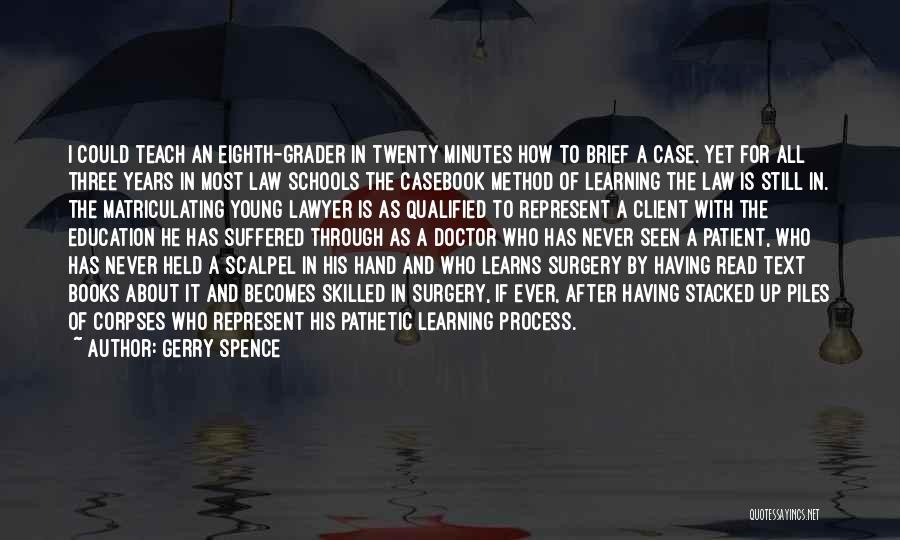 I COULD TEACH AN EIGHTH-GRADER IN TWENTY MINUTES HOW TO BRIEF A CASE. YET FOR ALL THREE YEARS IN MOST LAW SCHOOLS THE CASEBOOK METHOD OF LEARNING THE LAW IS STILL IN. THE MATRICULATING YOUNG LAWYER IS AS QUALIFIED TO REPRESENT A CLIENT WITH THE EDUCATION HE HAS SUFFERED THROUGH AS A DOCTOR WHO HAS NEVER SEEN A PATIENT, WHO HAS NEVER HELD A SCALPEL IN HIS HAND AND WHO LEARNS SURGERY BY HAVING READ TEXT BOOKS ABOUT IT AND BECOMES SKILLED IN SURGERY, IF EVER, AFTER HAVING STACKED UP PILES OF CORPSES WHO REPRESENT HIS PATHETIC LEARNING PROCESS.
~ AUTHOR: GERRY SPENCE

QUOTESSAYINGS.NET